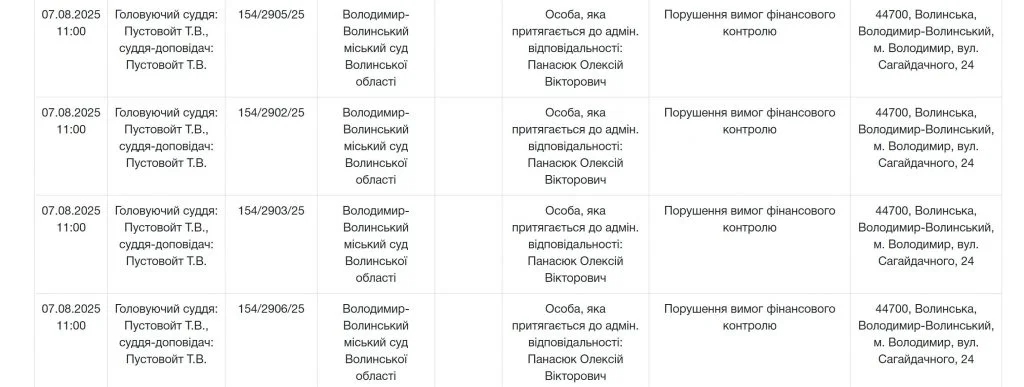 | 07.08.2025 11:00 | Головуючий суддя: Пустовойт Т.В., суддя-доповідач: Пустовойт Т.В. | 154/2905/25 | Володимир-Волинський міський суд Волинської області | | Особа, яка притягається до адмін. відповідальності: Панасюк Олексій Вікторович | Порушення вимог фінансового контролю | 44700, Волинська, Володимир-Волинський, м. Володимир, вул. Сагайдачного, 24 |
|---|---|---|---|---|---|---|---|
| 07.08.2025 11:00 | Головуючий суддя: Пустовойт Т.В., суддя-доповідач: Пустовойт Т.В. | 154/2902/25 | Володимир-Волинський міський суд Волинської області | | Особа, яка притягається до адмін. відповідальності: Панасюк Олексій Вікторович | Порушення вимог фінансового контролю | 44700, Волинська, Володимир-Волинський, м. Володимир, вул. Сагайдачного, 24 |
| 07.08.2025 11:00 | Головуючий суддя: Пустовойт Т.В., суддя-доповідач: Пустовойт Т.В. | 154/2903/25 | Володимир-Волинський міський суд Волинської області | | Особа, яка притягається до адмін. відповідальності: Панасюк Олексій Вікторович | Порушення вимог фінансового контролю | 44700, Волинська, Володимир-Волинський, м. Володимир, вул. Сагайдачного, 24 |
| 07.08.2025 11:00 | Головуючий суддя: Пустовойт Т.В., суддя-доповідач: Пустовойт Т.В. | 154/2906/25 | Володимир-Волинський міський суд Волинської області | | Особа, яка притягається до адмін. відповідальності: Панасюк Олексій Вікторович | Порушення вимог фінансового контролю | 44700, Волинська, Володимир-Волинський, м. Володимир, вул. Сагайдачного, 24 |